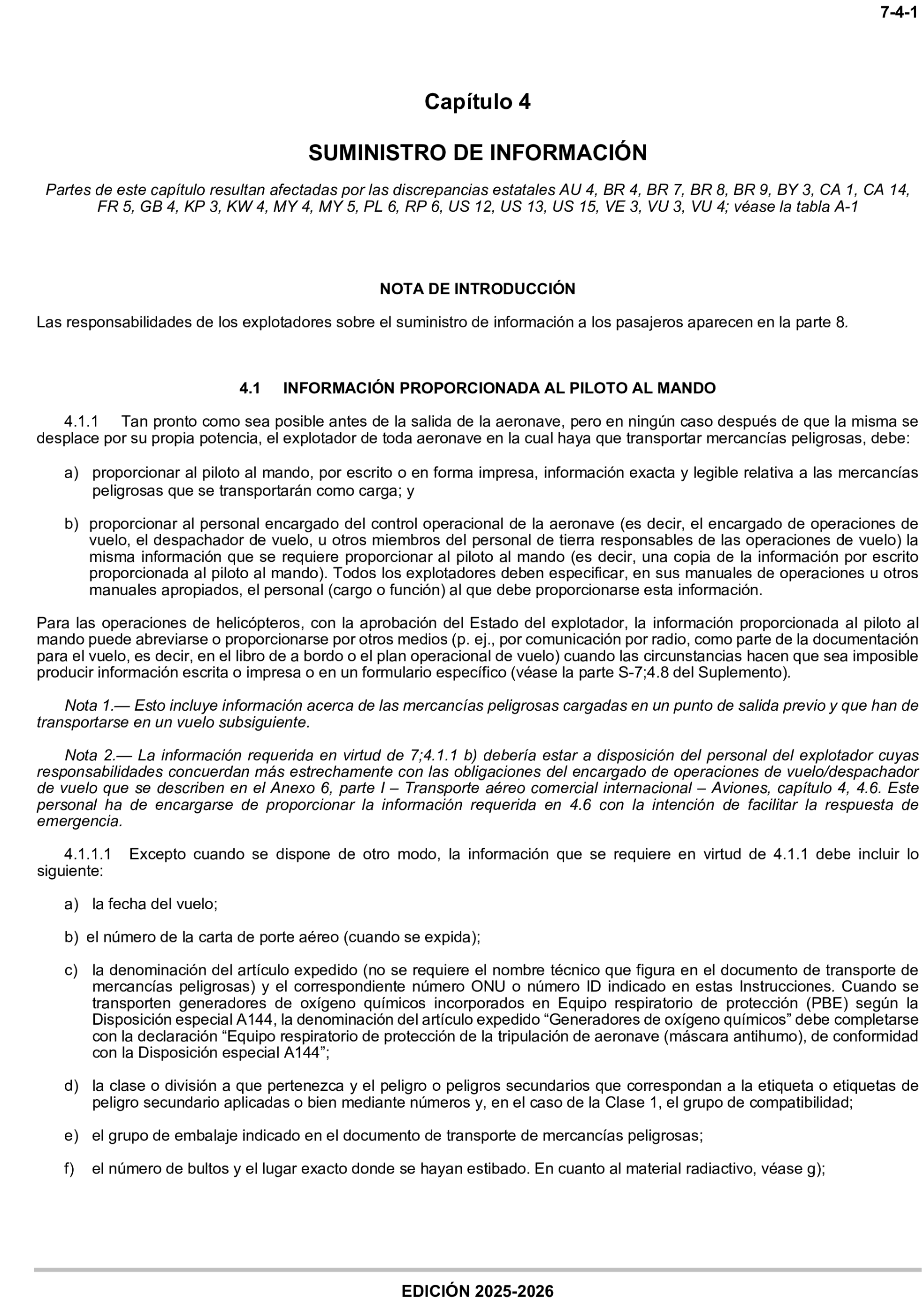 7-4-1

Capítulo 4

SUMINISTRO DE INFORMACIÓN

Partes de este capítulo resultan afectadas por las discrepancias estatales AU 4, BR 4, BR 7, BR 8, BR 9, BY 3, CA 1, CA 14, FR 5, GB 4, KP 3, KW 4, MY 4, MY 5, PL 6, RP 6, US 12, US 13, US 15, VE 3, VU 3, VU 4; véase la tabla A-1

NOTA DE INTRODUCCIÓN

Las responsabilidades de los explotadores sobre el suministro de información a los pasajeros aparecen en la parte 8.

4.1 INFORMACIÓN PROPORCIONADA AL PILOTO AL MANDO

4.1.1 Tan pronto como sea posible antes de la salida de la aeronave, pero en ningún caso después de que la misma se desplace por su propia potencia, el explotador de toda aeronave en la cual haya que transportar mercancías peligrosas, debe:

a) proporcionar al piloto al mando, por escrito o en forma impresa, información exacta y legible relativa a las mercancías peligrosas que se transportarán como carga; y

b) proporcionar al personal encargado del control operacional de la aeronave (es decir, el encargado de operaciones de vuelo, el despachador de vuelo, u otros miembros del personal de tierra responsables de las operaciones de vuelo) la misma información que se requiere proporcionar al piloto al mando (es decir, una copia de la información por escrito proporcionada al piloto al mando). Todos los explotadores deben especificar, en sus manuales de operaciones u otros manuales apropiados, el personal (cargo o función) al que debe proporcionarse esta información.

Para las operaciones de helicópteros, con la aprobación del Estado del explotador, la información proporcionada al piloto al mando puede abreviarse o proporcionarse por otros medios (p. ej., por comunicación por radio, como parte de la documentación para el vuelo, es decir, en el libro de a bordo o el plan operacional de vuelo) cuando las circunstancias hacen que sea imposible producir información escrita o impresa o en un formulario específico (véase la parte S-7;4.8 del Suplemento).

Nota 1.— Esto incluye información acerca de las mercancías peligrosas cargadas en un punto de salida previo y que han de transportarse en un vuelo subsiguiente.

Nota 2.— La información requerida en virtud de 7;4.1.1 b) debería estar a disposición del personal del explotador cuyas responsabilidades concuerdan más estrechamente con las obligaciones del encargado de operaciones de vuelo/despachador de vuelo que se describen en el Anexo 6, parte I – Transporte aéreo comercial internacional – Aviones, capítulo 4, 4.6. Este personal ha de encargarse de proporcionar la información requerida en 4.6 con la intención de facilitar la respuesta de emergencia.

4.1.1.1 Excepto cuando se dispone de otro modo, la información que se requiere en virtud de 4.1.1 debe incluir lo siguiente:

a) la fecha del vuelo;

b) el número de la carta de porte aéreo (cuando se expida);

c) la denominación del artículo expedido (no se requiere el nombre técnico que figura en el documento de transporte de mercancías peligrosas) y el correspondiente número ONU o número ID indicado en estas Instrucciones. Cuando se transporten generadores de oxígeno químicos incorporados en Equipo respiratorio de protección (PBE) según la Disposición especial A144, la denominación del artículo expedido “Generadores de oxígeno químicos” debe completarse con la declaración “Equipo respiratorio de protección de la tripulación de aeronave (máscara antihumo), de conformidad con la Disposición especial A144”;

d) la clase o división a que pertenezca y el peligro o peligros secundarios que correspondan a la etiqueta o etiquetas de peligro secundario aplicadas o bien mediante números y, en el caso de la Clase 1, el grupo de compatibilidad;

e) el grupo de embalaje indicado en el documento de transporte de mercancías peligrosas;

f) el número de bultos y el lugar exacto donde se hayan estibado. En cuanto al material radiactivo, véase g);

EDICIÓN 2025-2026